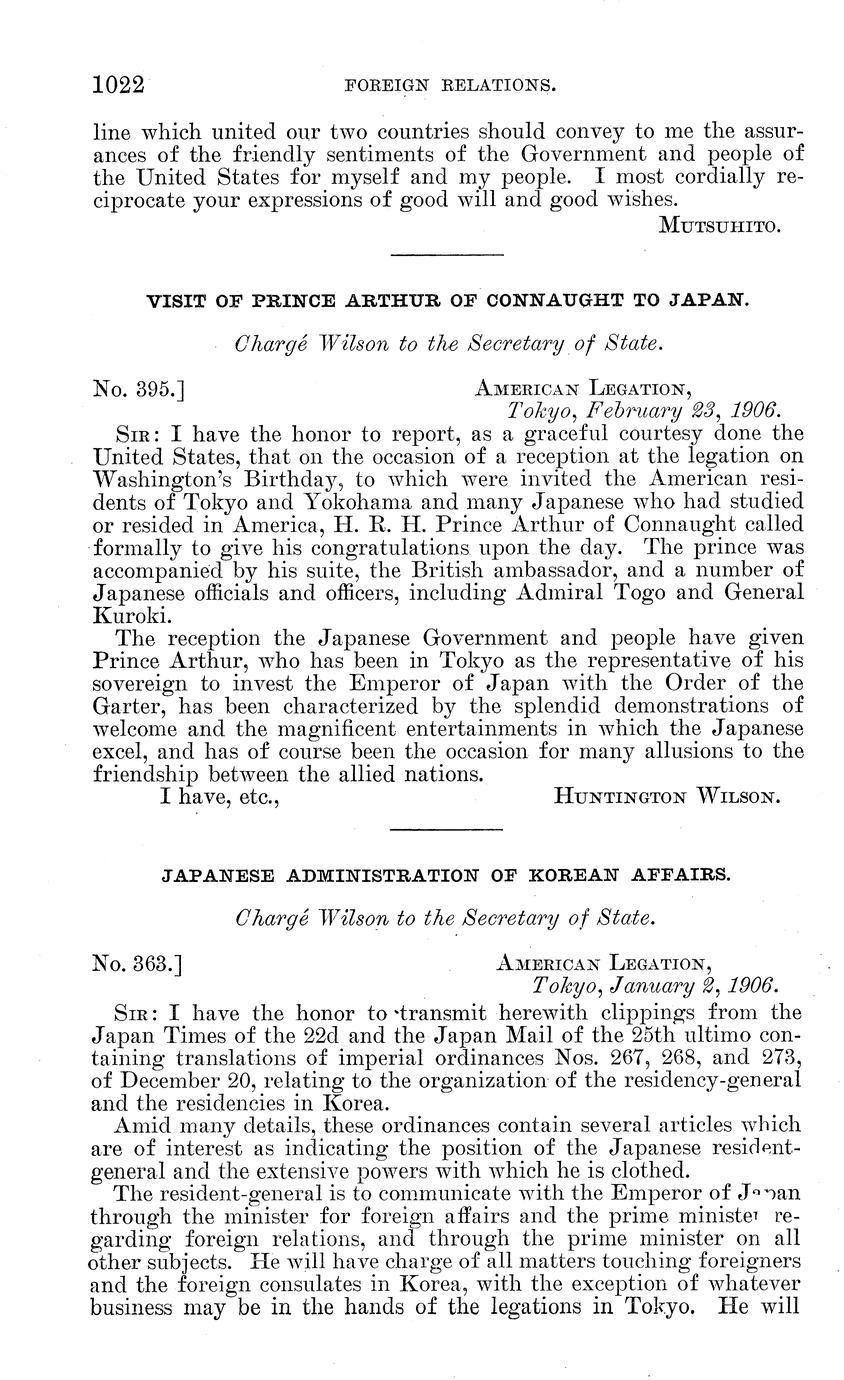 1022 FOREIGN RELATIONS.

line which united our two countries should convey to me the assurances of the friendly sentiments of the Government and people of the United States for myself and my people. I most cordially reciprocate your expressions of good will and good wishes.

MUTSUHITO.

VISIT OF PRINCE ARTHUR OF CONNAUGHT TO JAPAN.

Chargé Wilson to the Secretary of State.

No. 395.] AMERICAN LEGATION, Tokyo, February 23, 1906.

SIR: I have the honor to report, as a graceful courtesy done the United States, that on the occasion of a reception at the legation on Washington's Birthday, to which were invited the American residents of Tokyo and Yokohama and many Japanese who had studied or resided in America, H. R. H. Prince Arthur of Connaught called formally to give his congratulations upon the day. The prince was accompanied by his suite, the British ambassador, and a number of Japanese officials and officers, including Admiral Togo and General Kuroki.

The reception the Japanese Government and people have given Prince Arthur, who has been in Tokyo as the representative of his sovereign to invest the Emperor of Japan with the Order of the Garter, has been characterized by the splendid demonstrations of welcome and the magnificent entertainments in which the Japanese excel, and has of course been the occasion for many allusions to the friendship between the allied nations.

I have, etc., HUNTINGTON WILSON.

JAPANESE ADMINISTRATION OF KOREAN AFFAIRS.

Chargé Wilson to the Secretary of State.

No. 363.] AMERICAN LEGATION, Tokyo, January 2, 1906.

SIR: I have the honor to transmit herewith clippings from the Japan Times of the 22d and the Japan Mail of the 25th ultimo containing translations of imperial ordinances Nos. 267, 268, and 273, of December 20, relating to the organization of the residency-general and the residencies in Korea.

Amid many details, these ordinances contain several articles which are of interest as indicating the position of the Japanese resident-general and the extensive powers with which he is clothed.

The resident-general is to communicate with the Emperor of Japan through the minister for foreign affairs and the prime minister regarding foreign relations, and through the prime minister on all other subjects. He will have charge of all matters touching foreigners and the foreign consulates in Korea, with the exception of whatever business may be in the hands of the legations in Tokyo. He will